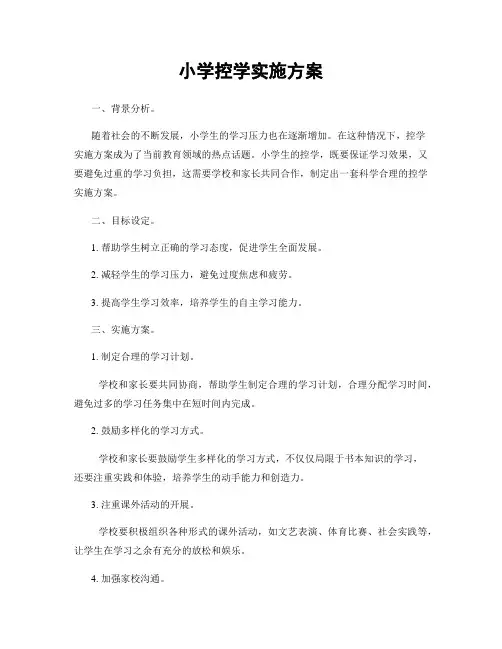 小学控学实施方案

一、背景分析。

随着社会的不断发展，小学生的学习压力也在逐渐增加。在这种情况下，控学实施方案成为了当前教育领域的热点话题。小学生的控学，既要保证学习效果，又要避免过重的学习负担，这需要学校和家长共同合作，制定出一套科学合理的控学实施方案。

二、目标设定。

1. 帮助学生树立正确的学习态度，促进学生全面发展。

2. 减轻学生的学习压力，避免过度焦虑和疲劳。

3. 提高学生学习效率，培养学生的自主学习能力。

三、实施方案。

1. 制定合理的学习计划。

学校和家长要共同协商，帮助学生制定合理的学习计划，合理分配学习时间，避免过多的学习任务集中在短时间内完成。

2. 鼓励多样化的学习方式。

学校和家长要鼓励学生多样化的学习方式，不仅仅局限于书本知识的学习，还要注重实践和体验，培养学生的动手能力和创造力。

3. 注重课外活动的开展。

学校要积极组织各种形式的课外活动，如文艺表演、体育比赛、社会实践等，让学生在学习之余有充分的放松和娱乐。

4. 加强家校沟通。